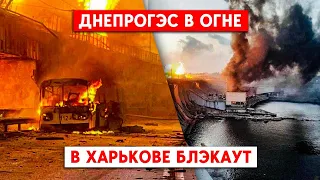 ДНЕПРОГЭС В ОГНЕ

В ХАРЬКОВЕ БЛЭКАУТ